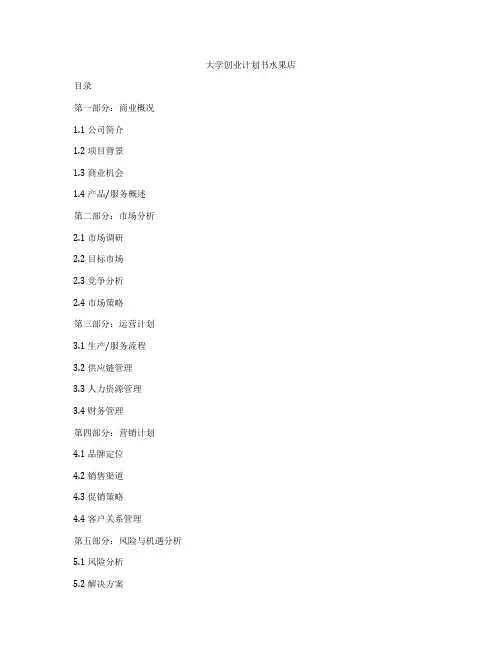 大学创业计划书水果店

目录

第一部分：商业概况

1.1 公司简介

1.2 项目背景

1.3 商业机会

1.4 产品/服务概述

第二部分：市场分析

2.1 市场调研

2.2 目标市场

2.3 竞争分析

2.4 市场策略

第三部分：运营计划

3.1 生产/服务流程

3.2 供应链管理

3.3 人力资源管理

3.4 财务管理

第四部分：营销计划

4.1 品牌定位

4.2 销售渠道

4.3 促销策略

4.4 客户关系管理

第五部分：风险与机遇分析

5.1 风险分析

5.2 解决方案